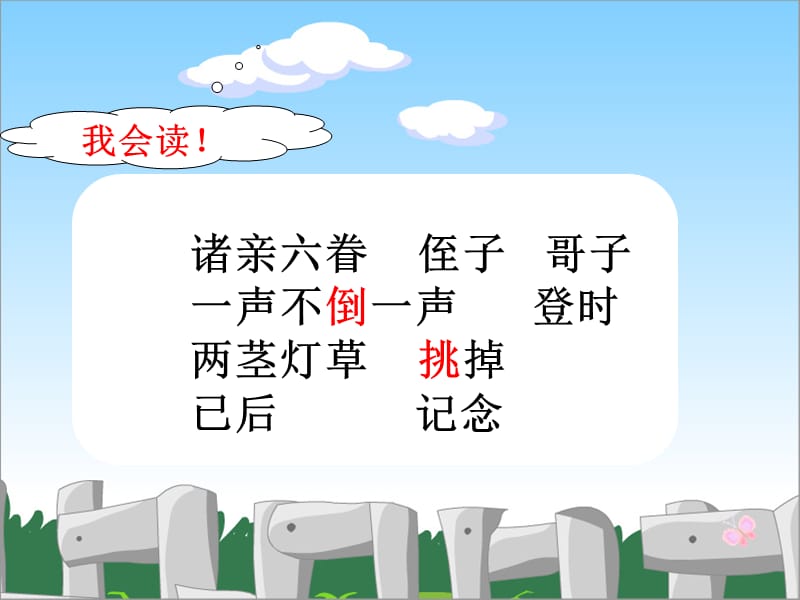 我会读！

诸亲六眷　侄子　哥子
一声不倒一声　登时
两茎灯草　挑掉
已后　记念